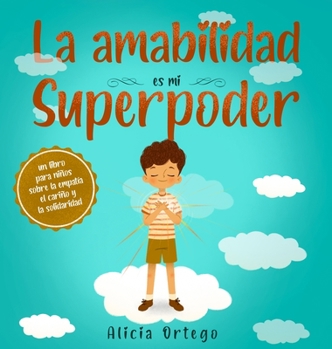 La amabilidad
es mi
Superpoder

un libro para niños sobre la empatía el cariño y la solidaridad

Alicia Ortego